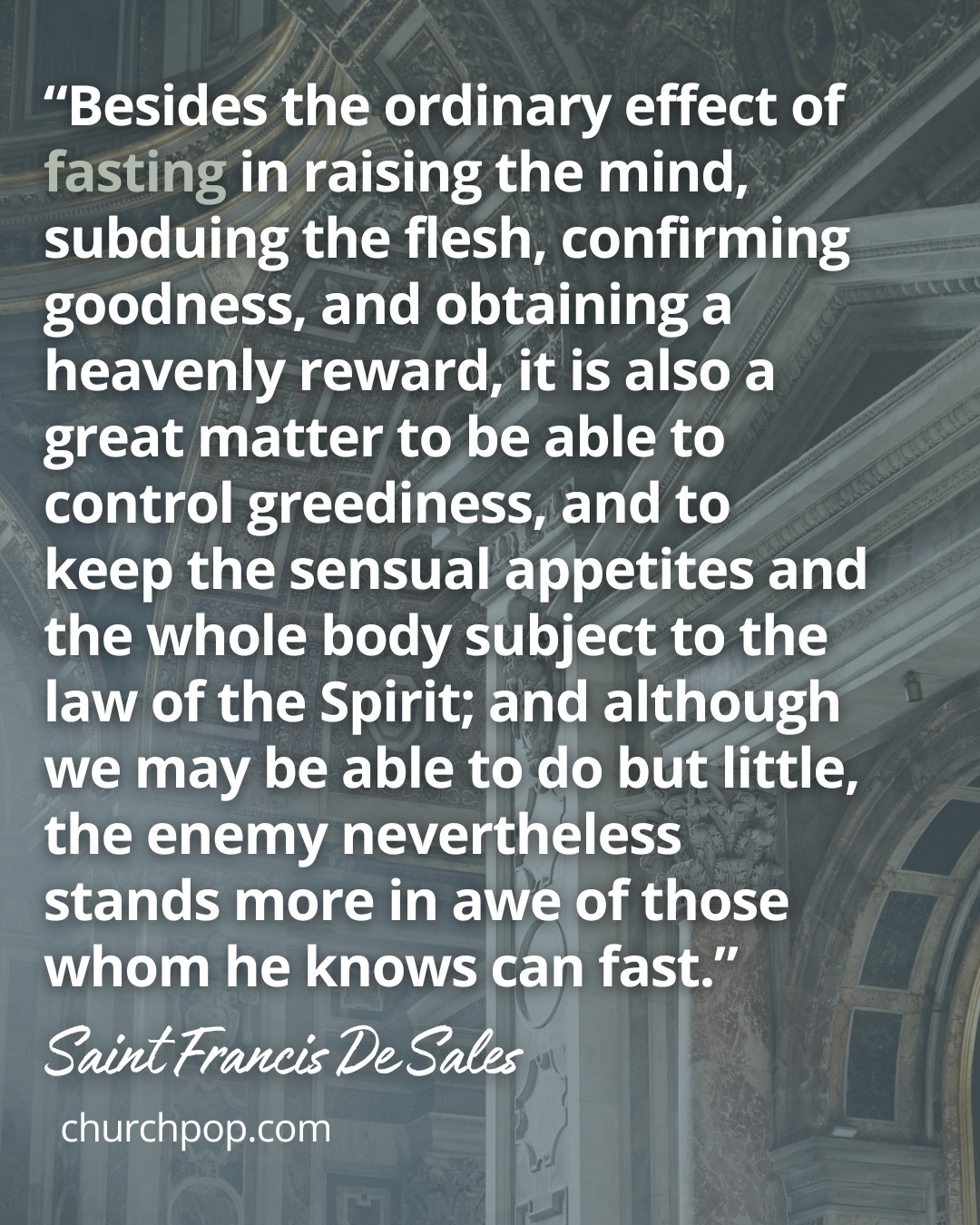 “Besides the ordinary effect of fasting in raising the mind, subduing the flesh, confirming goodness, and obtaining a heavenly reward, it is also a great matter to be able to control greediness, and to keep the sensual appetites and the whole body subject to the law of the Spirit; and although we may be able to do but little, the enemy nevertheless stands more in awe of those whom he knows can fast.”

Saint Francis De Sales

churchpop.com